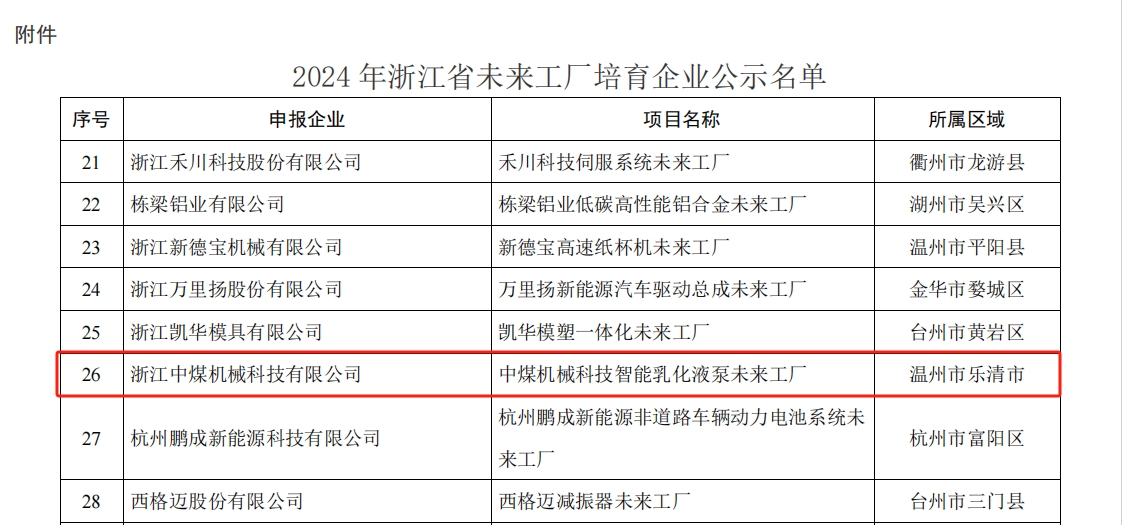 附件

2024年浙江省未来工厂培育企业公示名单

| 序号 | 申报企业 | 项目名称 | 所属区域 |
|---|---|---|---|
| 21 | 浙江禾川科技股份有限公司 | 禾川科技伺服系统未来工厂 | 衢州市龙游县 |
| 22 | 栋梁铝业有限公司 | 栋梁铝业低碳高性能铝合金未来工厂 | 湖州市吴兴区 |
| 23 | 浙江新德宝机械有限公司 | 新德宝高速纸杯机未来工厂 | 温州市平阳县 |
| 24 | 浙江万里扬股份有限公司 | 万里扬新能源汽车驱动总成未来工厂 | 金华市婺城区 |
| 25 | 浙江凯华模具有限公司 | 凯华模塑一体化未来工厂 | 台州市黄岩区 |
| 26 | 浙江中煤机械科技有限公司 | 中煤机械科技智能乳化液泵未来工厂 | 温州市乐清市 |
| 27 | 杭州鹏成新能源科技有限公司 | 杭州鹏成新能源非道路车辆动力电池系统未来工厂 | 杭州市富阳区 |
| 28 | 西格迈股份有限公司 | 西格迈减振器未来工厂 | 台州市三门县 |